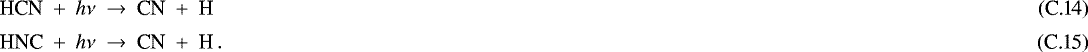 $HCN + h\nu \rightarrow CN + H$ (C.14)

$HNC + h\nu \rightarrow CN + H.$ (C.15)